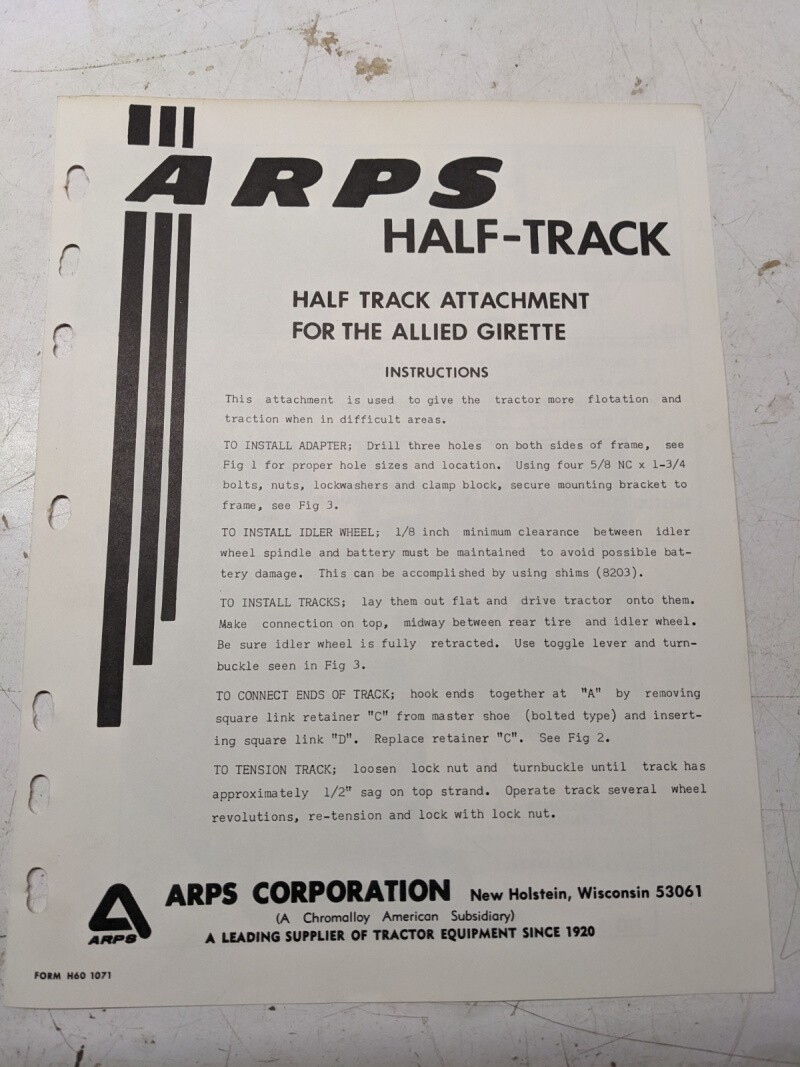 ARPS
HALF-TRACK

HALF TRACK ATTACHMENT
FOR THE ALLIED GIRETTE

INSTRUCTIONS

This attachment is used to give the tractor more flotation and traction when in difficult areas.

TO INSTALL ADAPTER; Drill three holes on both sides of frame, see Fig 1 for proper hole sizes and location. Using four 5/8 NC x 1-3/4 bolts, nuts, lockwashers and clamp block, secure mounting bracket to frame, see Fig 3.

TO INSTALL IDLER WHEEL; 1/8 inch minimum clearance between idler wheel spindle and battery must be maintained to avoid possible battery damage. This can be accomplished by using shims (8203).

TO INSTALL TRACKS; lay them out flat and drive tractor onto them. Make connection on top, midway between rear tire and idler wheel. Be sure idler wheel is fully retracted. Use toggle lever and turnbuckle seen in Fig 3.

TO CONNECT ENDS OF TRACK; hook ends together at "A" by removing square link retainer "C" from master shoe (bolted type) and inserting square link "D". Replace retainer "C". See Fig 2.

TO TENSION TRACK; loosen lock nut and turnbuckle until track has approximately 1/2" sag on top strand. Operate track several wheel revolutions, re-tension and lock with lock nut.

ARPS
ARPS CORPORATION New Holstein, Wisconsin 53061
(A Chromalloy American Subsidiary)
A LEADING SUPPLIER OF TRACTOR EQUIPMENT SINCE 1920

FORM H60 1071